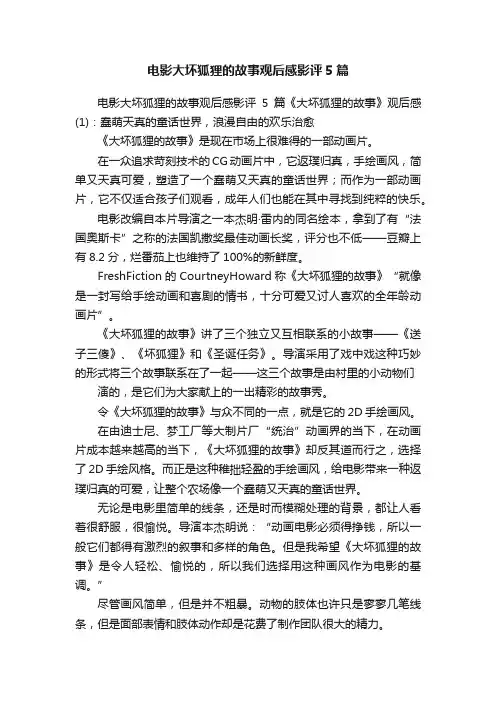 电影大坏狐狸的故事观后感影评 5 篇

电影大坏狐狸的故事观后感影评 5 篇《大坏狐狸的故事》观后感(1)：蠢萌天真的童话世界，浪漫自由的欢乐治愈

《大坏狐狸的故事》是现在市场上很难得的一部动画片。

在一众追求苛刻技术的 CG 动画片中，它返璞归真，手绘画风，简单又天真可爱，塑造了一个蠢萌又天真的童话世界；而作为一部动画片，它不仅适合孩子们观看，成年人们也能在其中寻找到纯粹的快乐。

电影改编自本片导演之一本杰明·雷内的同名绘本，拿到了有“法国奥斯卡”之称的法国凯撒奖最佳动画长奖，评分也不低——豆瓣上有 8.2 分，烂番茄上也维持了 100%的新鲜度。

FreshFiction 的 CourtneyHoward 称《大坏狐狸的故事》“就像是一封写给手绘动画和喜剧的情书，十分可爱又讨人喜欢的全年龄动画片”。

《大坏狐狸的故事》讲了三个独立又互相联系的小故事——《送子三傻》、《坏狐狸》和《圣诞任务》。导演采用了戏中戏这种巧妙的形式将三个故事联系在了一起——这三个故事是由村里的小动物们

演的，是它们为大家献上的一出精彩的故事秀。

令《大坏狐狸的故事》与众不同的一点，就是它的 2D 手绘画风。

在由迪士尼、梦工厂等大制片厂“统治”动画界的当下，在动画片成本越来越高的当下，《大坏狐狸的故事》却反其道而行之，选择了 2D 手绘风格。而正是这种稚拙轻盈的手绘画风，给电影带来一种返璞归真的可爱，让整个农场像一个蠢萌又天真的童话世界。

无论是电影里简单的线条，还是时而模糊处理的背景，都让人看着很舒服，很愉悦。导演本杰明说：“动画电影必须得挣钱，所以一般它们都得有激烈的叙事和多样的角色。但是我希望《大坏狐狸的故事》是令人轻松、愉悦的，所以我们选择用这种画风作为电影的基调。”

尽管画风简单，但是并不粗暴。动物的肢体也许只是寥寥几笔线条，但是面部表情和肢体动作却是花费了制作团队很大的精力。